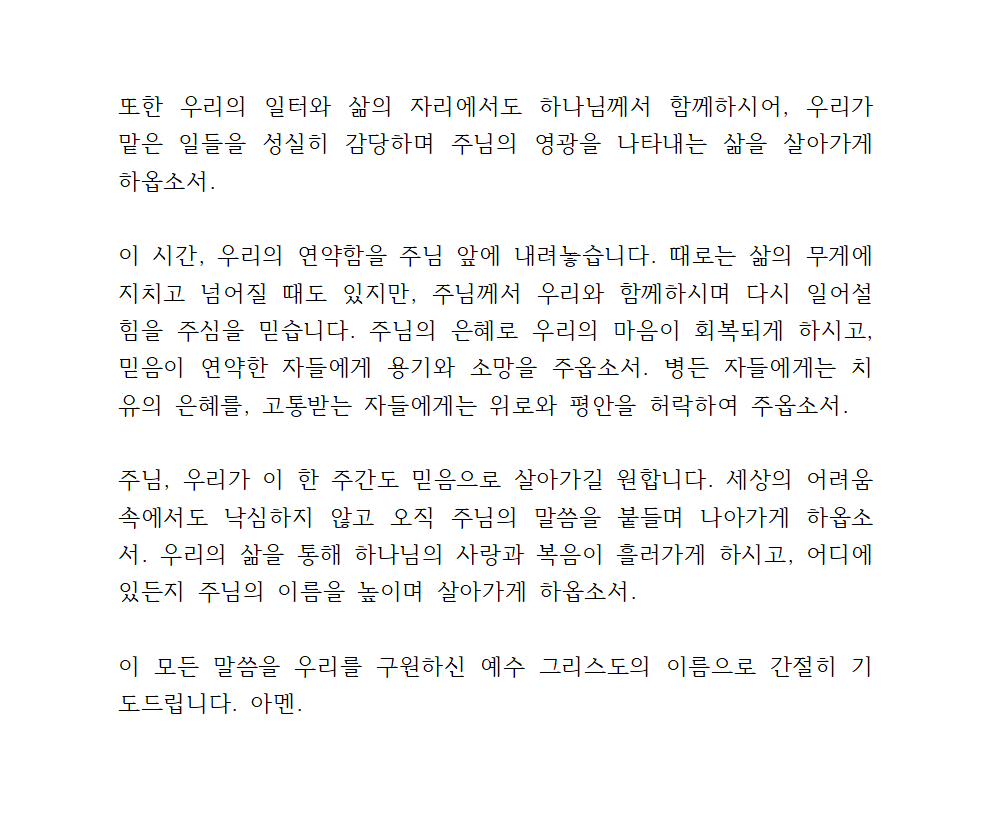 또한 우리의 일터와 삶의 자리에서도 하나님께서 함께하시어, 우리가 맡은 일들을 성실히 감당하며 주님의 영광을 나타내는 삶을 살아가게 하옵소서.

이 시간, 우리의 연약함을 주님 앞에 내려놓습니다. 때로는 삶의 무게에 지치고 넘어질 때도 있지만, 주님께서 우리와 함께하시며 다시 일어설 힘을 주심을 믿습니다. 주님의 은혜로 우리의 마음이 회복되게 하시고, 믿음이 연약한 자들에게 용기와 소망을 주옵소서. 병든 자들에게는 치유의 은혜를, 고통받는 자들에게는 위로와 평안을 허락하여 주옵소서.

주님, 우리가 이 한 주간도 믿음으로 살아가길 원합니다. 세상의 어려움 속에서도 낙심하지 않고 오직 주님의 말씀을 붙들며 나아가게 하옵소서. 우리의 삶을 통해 하나님의 사랑과 복음이 흘러가게 하시고, 어디에 있든지 주님의 이름을 높이며 살아가게 하옵소서.

이 모든 말씀을 우리를 구원하신 예수 그리스도의 이름으로 간절히 기도드립니다. 아멘.